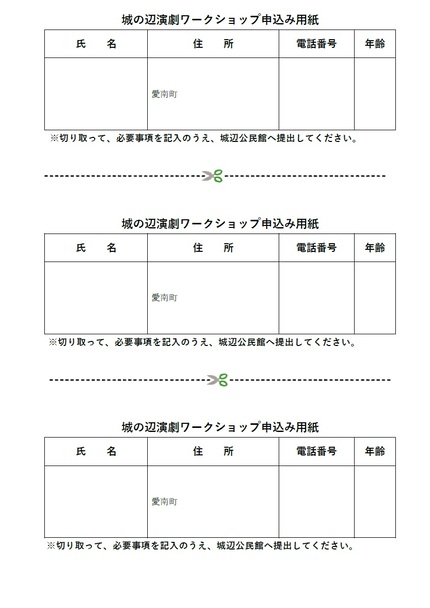 城の辺演劇ワークショップ申込み用紙

| 氏　名 | 住　所 | 電話番号 | 年齢 |
|---|---|---|---|
| | 愛南町 | | |

※切り取って、必要事項を記入のうえ、城辺公民館へ提出してください。

城の辺演劇ワークショップ申込み用紙

| 氏　名 | 住　所 | 電話番号 | 年齢 |
|---|---|---|---|
| | 愛南町 | | |

※切り取って、必要事項を記入のうえ、城辺公民館へ提出してください。

城の辺演劇ワークショップ申込み用紙

| 氏　名 | 住　所 | 電話番号 | 年齢 |
|---|---|---|---|
| | 愛南町 | | |

※切り取って、必要事項を記入のうえ、城辺公民館へ提出してください。